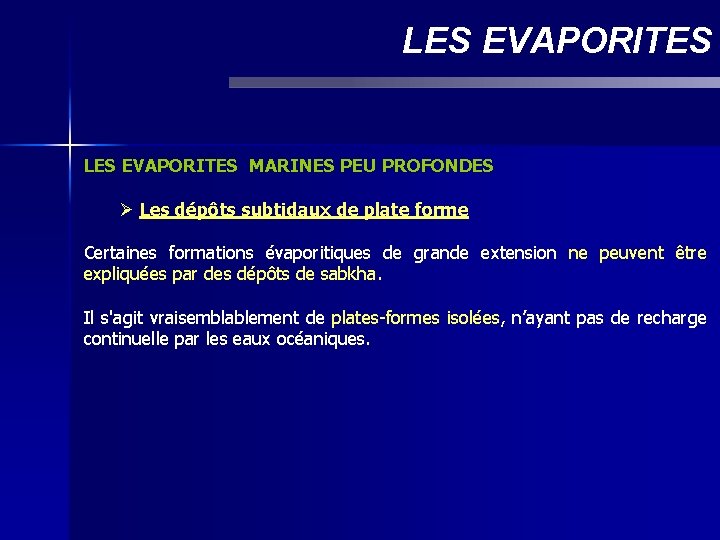 LES EVAPORITES

LES EVAPORITES MARINES PEU PROFONDES

➢ Les dépôts subtidaux de plate forme

Certaines formations évaporitiques de grande extension ne peuvent être expliquées par des dépôts de sabkha.

Il s'agit vraisemblablement de plates-formes isolées, n'ayant pas de recharge continuelle par les eaux océaniques.